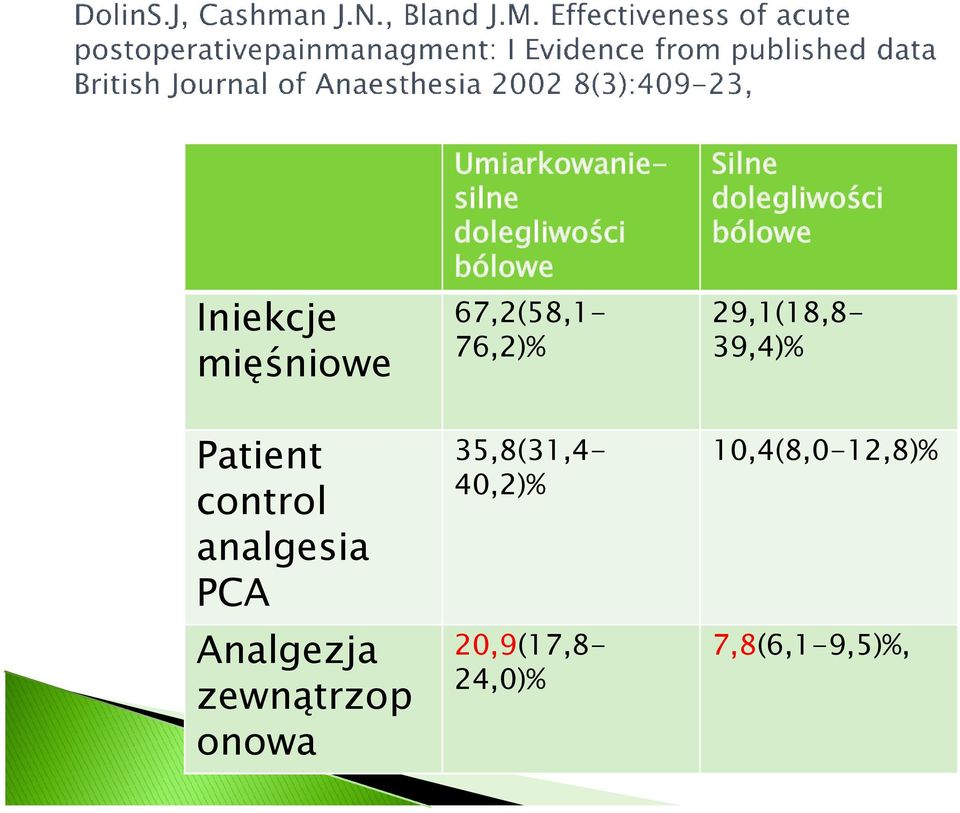 DolinS.J, Cashman J.N., Bland J.M. Effectiveness of acute postoperativepainmanagment: I Evidence from published data British Journal of Anaesthesia 2002 8(3):409-23,

| | Umiarkowanie-silne dolegliwości bólowe | Silne dolegliwości bólowe |
|---|---|---|
| Iniekcje mięśniowe | 67,2(58,1-76,2)% | 29,1(18,8-39,4)% |
| Patient control analgesia PCA | 35,8(31,4-40,2)% | 10,4(8,0-12,8)% |
| Analgezja zewnątrzoponowa | 20,9(17,8-24,0)% | 7,8(6,1-9,5)%, |